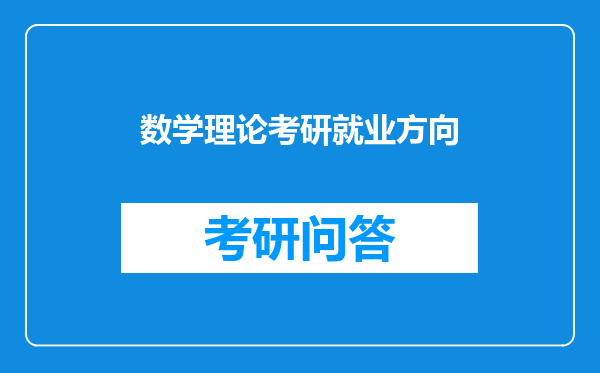 数学理论考研就业方向

考研问答